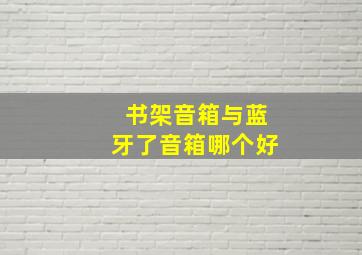 书架音箱与蓝牙了音箱哪个好